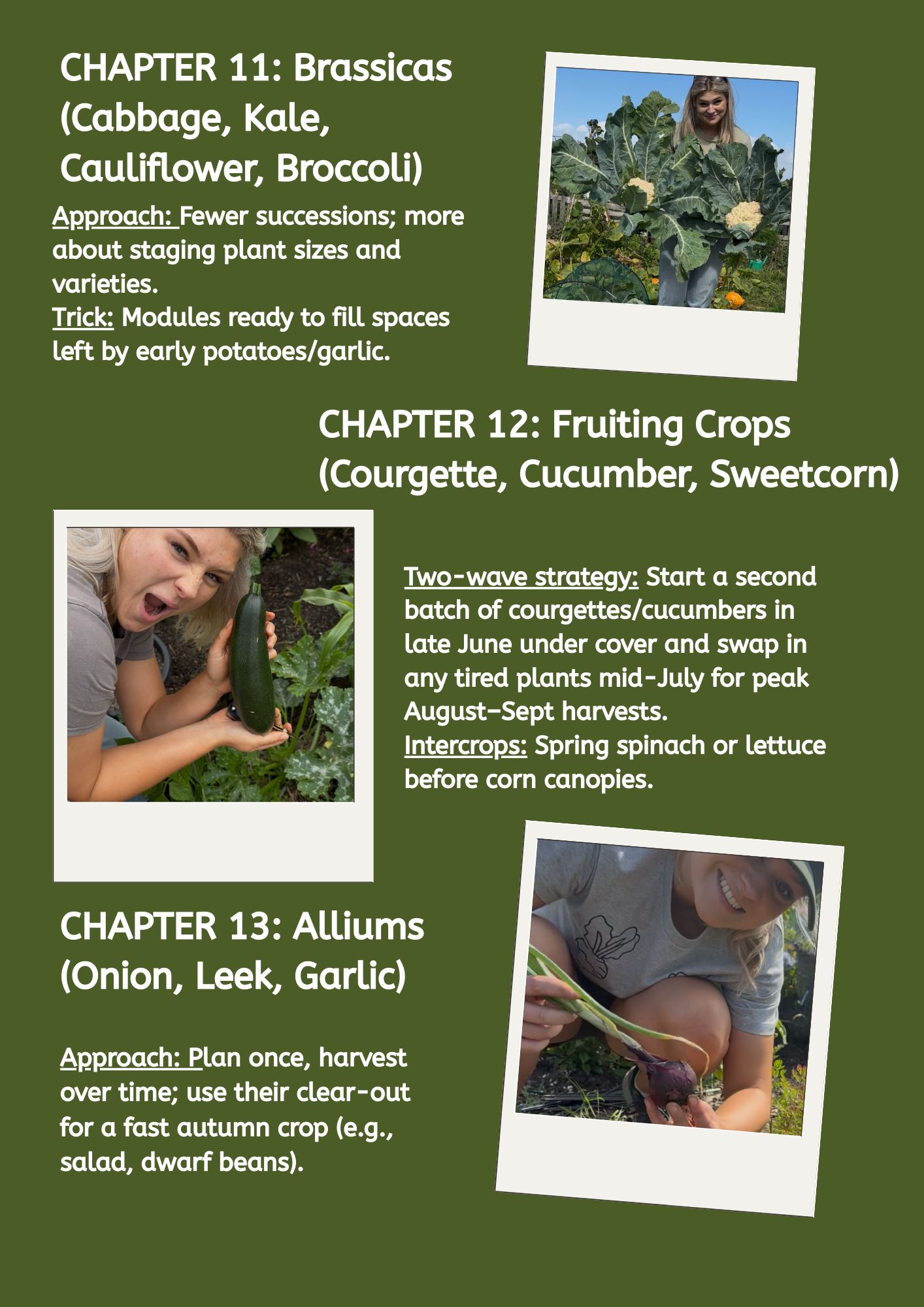 CHAPTER 11: Brassicas (Cabbage, Kale, Cauliflower, Broccoli)

Approach: Fewer successions; more about staging plant sizes and varieties.
Trick: Modules ready to fill spaces left by early potatoes/garlic.

CHAPTER 12: Fruiting Crops (Courgette, Cucumber, Sweetcorn)

Two-wave strategy: Start a second batch of courgettes/cucumbers in late June under cover and swap in any tired plants mid-July for peak August–Sept harvests.
Intercrops: Spring spinach or lettuce before corn canopies.

CHAPTER 13: Alliums (Onion, Leek, Garlic)

Approach: Plan once, harvest over time; use their clear-out for a fast autumn crop (e.g., salad, dwarf beans).